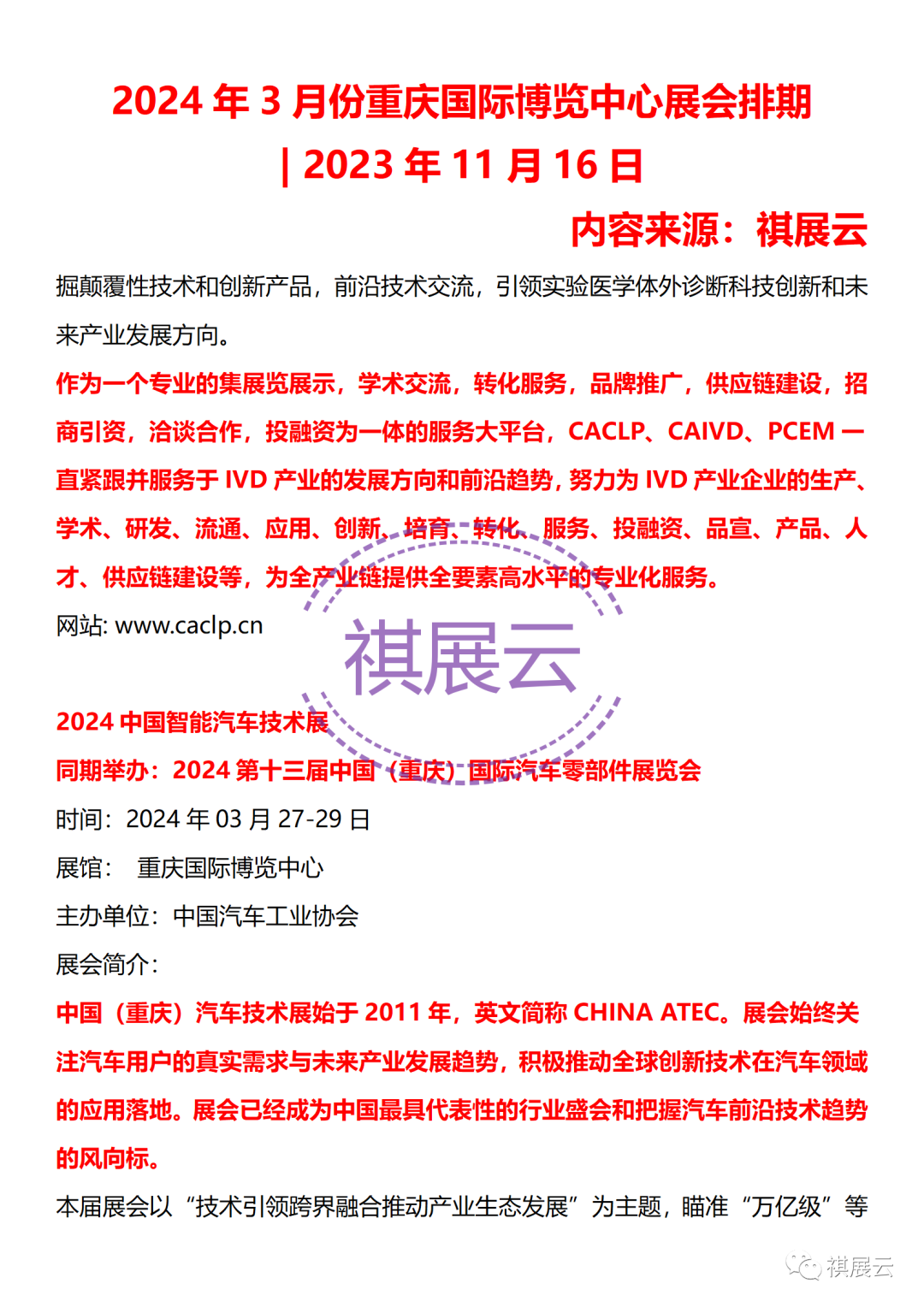 2024 年 3 月份重庆国际博览中心展会排期 | 2023 年 11 月 16 日

内容来源：祺展云

掘颠覆性技术和创新产品，前沿技术交流，引领实验医学体外诊断科技创新和未来产业发展方向。

作为一个专业的集展览展示，学术交流，转化服务，品牌推广，供应链建设，招商引资，洽谈合作，投融资为一体的服务大平台，CACLP、CAIVD、PCEM 一直紧跟并服务于 IVD 产业的发展方向和前沿趋势，努力为 IVD 产业企业的生产、学术、研发、流通、应用、创新、培育、转化、服务、投融资、品宣、产品、人才、供应链建设等，为全产业链提供全要素高水平的专业化服务。

网站: www.caclp.cn

祺展云

2024 中国智能汽车技术展

同期举办：2024 第十三届中国（重庆）国际汽车零部件展览会

时间：2024 年 03 月 27-29 日

展馆： 重庆国际博览中心

主办单位：中国汽车工业协会

展会简介：

中国（重庆）汽车技术展始于 2011 年，英文简称 CHINA ATEC。展会始终关注汽车用户的真实需求与未来产业发展趋势，积极推动全球创新技术在汽车领域的应用落地。展会已经成为中国最具代表性的行业盛会和把握汽车前沿技术趋势的风向标。

本届展会以“技术引领跨界融合推动产业生态发展”为主题，瞄准“万亿级”等

祺展云